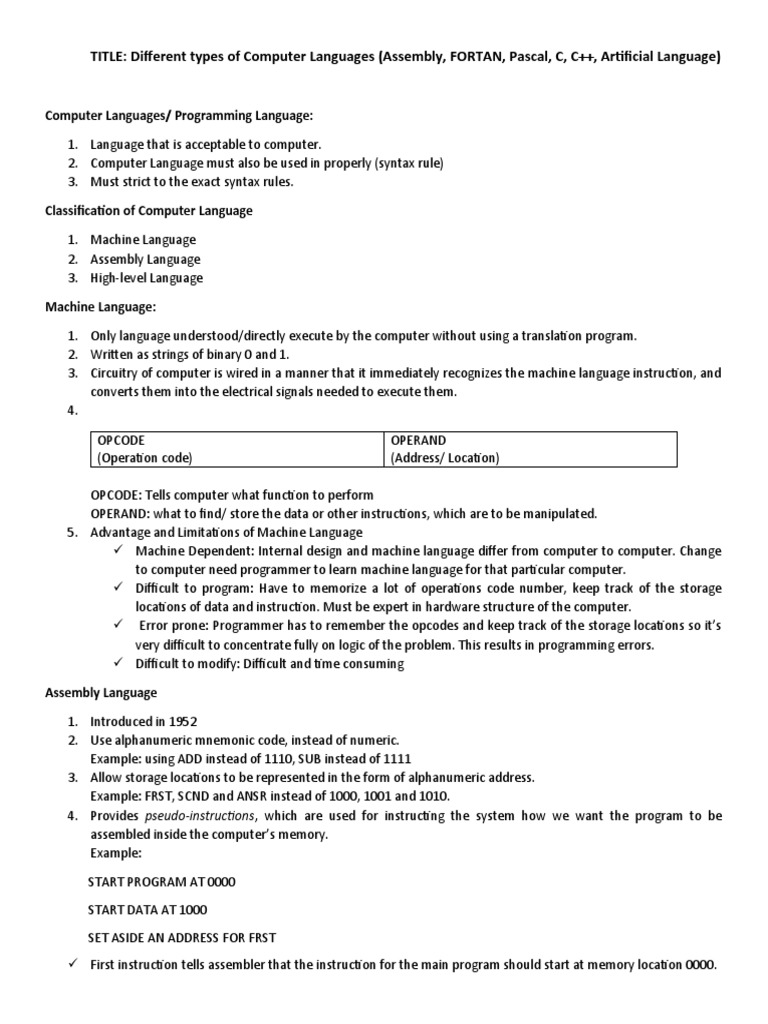 TITLE: Different types of Computer Languages (Assembly, FORTAN, Pascal, C, C++, Artificial Language)

Computer Languages/ Programming Language:

1. Language that is acceptable to computer.
2. Computer Language must also be used in properly (syntax rule)
3. Must strict to the exact syntax rules.

Classification of Computer Language

1. Machine Language
2. Assembly Language
3. High-level Language

Machine Language:

1. Only language understood/directly execute by the computer without using a translation program.
2. Written as strings of binary 0 and 1.
3. Circuitry of computer is wired in a manner that it immediately recognizes the machine language instruction, and converts them into the electrical signals needed to execute them.
4.

| OPCODE (Operation code) | OPERAND (Address/ Location) |
|---|---|

OPCODE: Tells computer what function to perform
OPERAND: what to find/ store the data or other instructions, which are to be manipulated.

5. Advantage and Limitations of Machine Language
✓ Machine Dependent: Internal design and machine language differ from computer to computer. Change to computer need programmer to learn machine language for that particular computer.
✓ Difficult to program: Have to memorize a lot of operations code number, keep track of the storage locations of data and instruction. Must be expert in hardware structure of the computer.
✓ Error prone: Programmer has to remember the opcodes and keep track of the storage locations so it's very difficult to concentrate fully on logic of the problem. This results in programming errors.
✓ Difficult to modify: Difficult and time consuming

Assembly Language

1. Introduced in 1952
2. Use alphanumeric mnemonic code, instead of numeric.
Example: using ADD instead of 1110, SUB instead of 1111
3. Allow storage locations to be represented in the form of alphanumeric address.
Example: FRST, SCND and ANSR instead of 1000, 1001 and 1010.
4. Provides pseudo-instructions, which are used for instructing the system how we want the program to be assembled inside the computer's memory.
Example:

START PROGRAM AT 0000

START DATA AT 1000

SET ASIDE AN ADDRESS FOR FRST

✓ First instruction tells assembler that the instruction for the main program should start at memory location 0000.